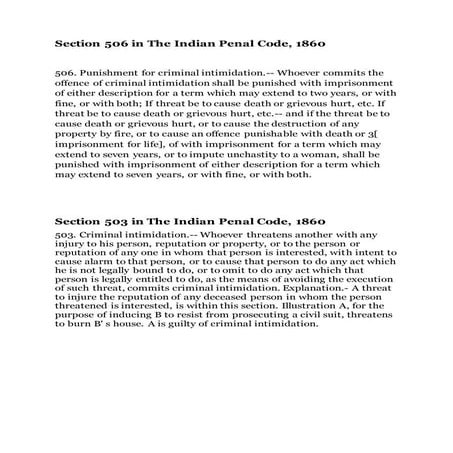 Section 506 in The Indian Penal Code, 1860

506. Punishment for criminal intimidation.-- Whoever commits the offence of criminal intimidation shall be punished with imprisonment of either description for a term which may extend to two years, or with fine, or with both; If threat be to cause death or grievous hurt, etc. If threat be to cause death or grievous hurt, etc.-- and if the threat be to cause death or grievous hurt, or to cause the destruction of any property by fire, or to cause an offence punishable with death or 3[ imprisonment for life], of with imprisonment for a term which may extend to seven years, or to impute unchastity to a woman, shall be punished with imprisonment of either description for a term which may extend to seven years, or with fine, or with both.

Section 503 in The Indian Penal Code, 1860

503. Criminal intimidation.-- Whoever threatens another with any injury to his person, reputation or property, or to the person or reputation of any one in whom that person is interested, with intent to cause alarm to that person, or to cause that person to do any act which he is not legally bound to do, or to omit to do any act which that person is legally entitled to do, as the means of avoiding the execution of such threat, commits criminal intimidation. Explanation.- A threat to injure the reputation of any deceased person in whom the person threatened is interested, is within this section. Illustration A, for the purpose of inducing B to resist from prosecuting a civil suit, threatens to burn B' s house. A is guilty of criminal intimidation.